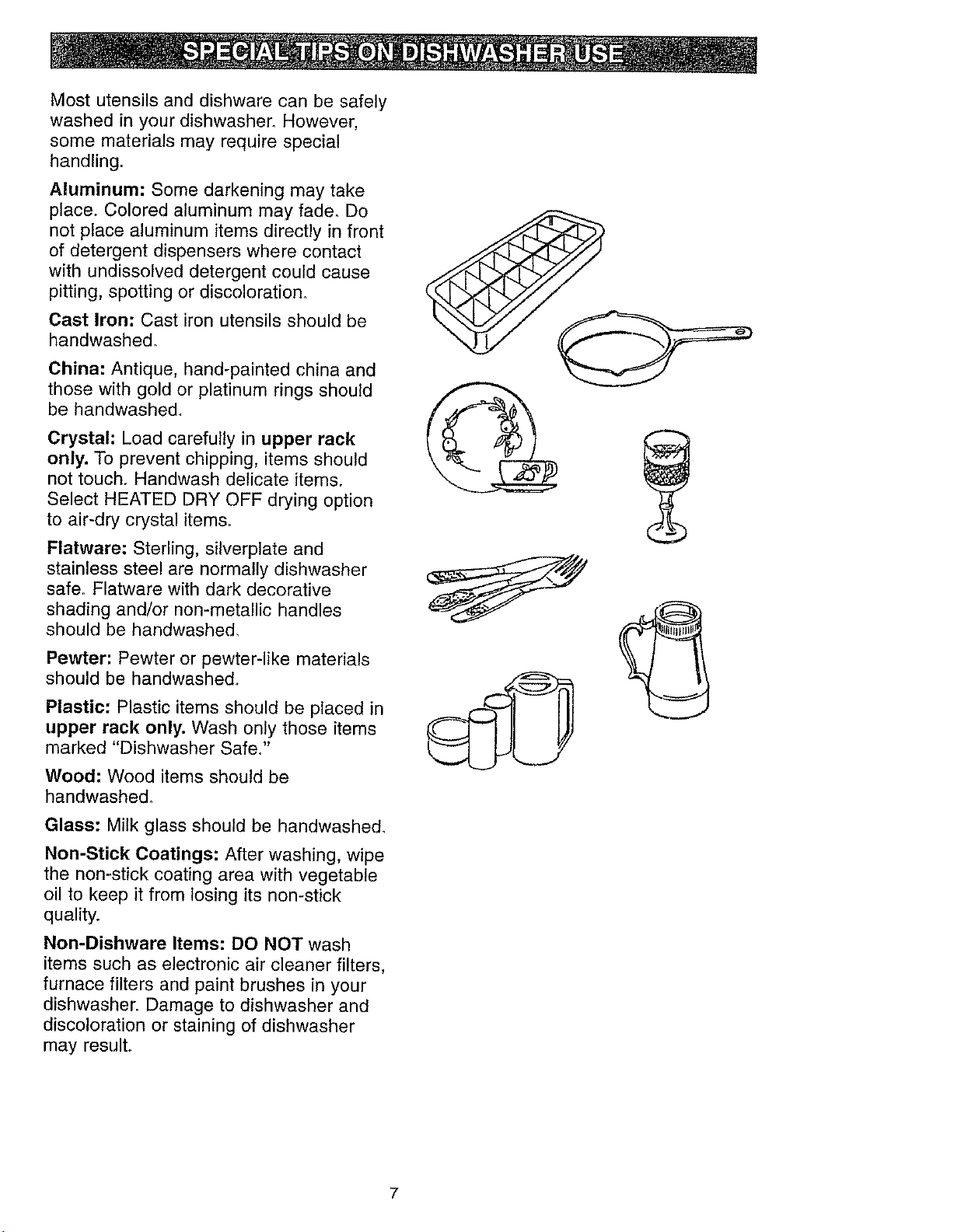 SPECIAL TIPS ON DISHWASHER USE

Most utensils and dishware can be safely washed in your dishwasher. However, some materials may require special handling.

Aluminum: Some darkening may take place. Colored aluminum may fade. Do not place aluminum items directly in front of detergent dispensers where contact with undissolved detergent could cause pitting, spotting or discoloration.

Cast Iron: Cast iron utensils should be handwashed.

China: Antique, hand-painted china and those with gold or platinum rings should be handwashed.

Crystal: Load carefully in upper rack only. To prevent chipping, items should not touch. Handwash delicate items. Select HEATED DRY OFF drying option to air-dry crystal items.

Flatware: Sterling, silverplate and stainless steel are normally dishwasher safe. Flatware with dark decorative shading and/or non-metallic handles should be handwashed.

Pewter: Pewter or pewter-like materials should be handwashed.

Plastic: Plastic items should be placed in upper rack only. Wash only those items marked "Dishwasher Safe."

Wood: Wood items should be handwashed.

Glass: Milk glass should be handwashed.

Non-Stick Coatings: After washing, wipe the non-stick coating area with vegetable oil to keep it from losing its non-stick quality.

Non-Dishware Items: DO NOT wash items such as electronic air cleaner filters, furnace filters and paint brushes in your dishwasher. Damage to dishwasher and discoloration or staining of dishwasher may result.

7